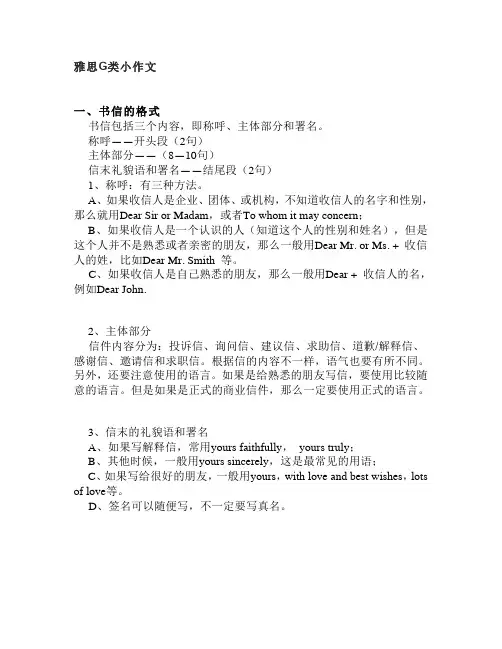 雅思G类小作文

一、书信的格式

书信包括三个内容，即称呼、主体部分和署名。

称呼——开头段（2句）

主体部分——（8—10句）

信末礼貌语和署名——结尾段（2句）

1、称呼：有三种方法。

A、如果收信人是企业、团体、或机构，不知道收信人的名字和性别，那么就用Dear Sir or Madam，或者To whom it may concern；

B、如果收信人是一个认识的人（知道这个人的性别和姓名），但是这个人并不是熟悉或者亲密的朋友，那么一般用Dear Mr. or Ms. + 收信人的姓，比如Dear Mr. Smith 等。

C、如果收信人是自己熟悉的朋友，那么一般用Dear + 收信人的名，例如Dear John.

2、主体部分

信件内容分为：投诉信、询问信、建议信、求助信、道歉/解释信、感谢信、邀请信和求职信。根据信的内容不一样，语气也要有所不同。另外，还要注意使用的语言。如果是给熟悉的朋友写信，要使用比较随意的语言。但是如果是正式的商业信件，那么一定要使用正式的语言。

3、信末的礼貌语和署名

A、如果写解释信，常用yours faithfully， yours truly；

B、其他时候，一般用yours sincerely，这是最常见的用语；

C、如果写给很好的朋友，一般用yours，with love and best wishes，lots of love等。

D、签名可以随便写，不一定要写真名。